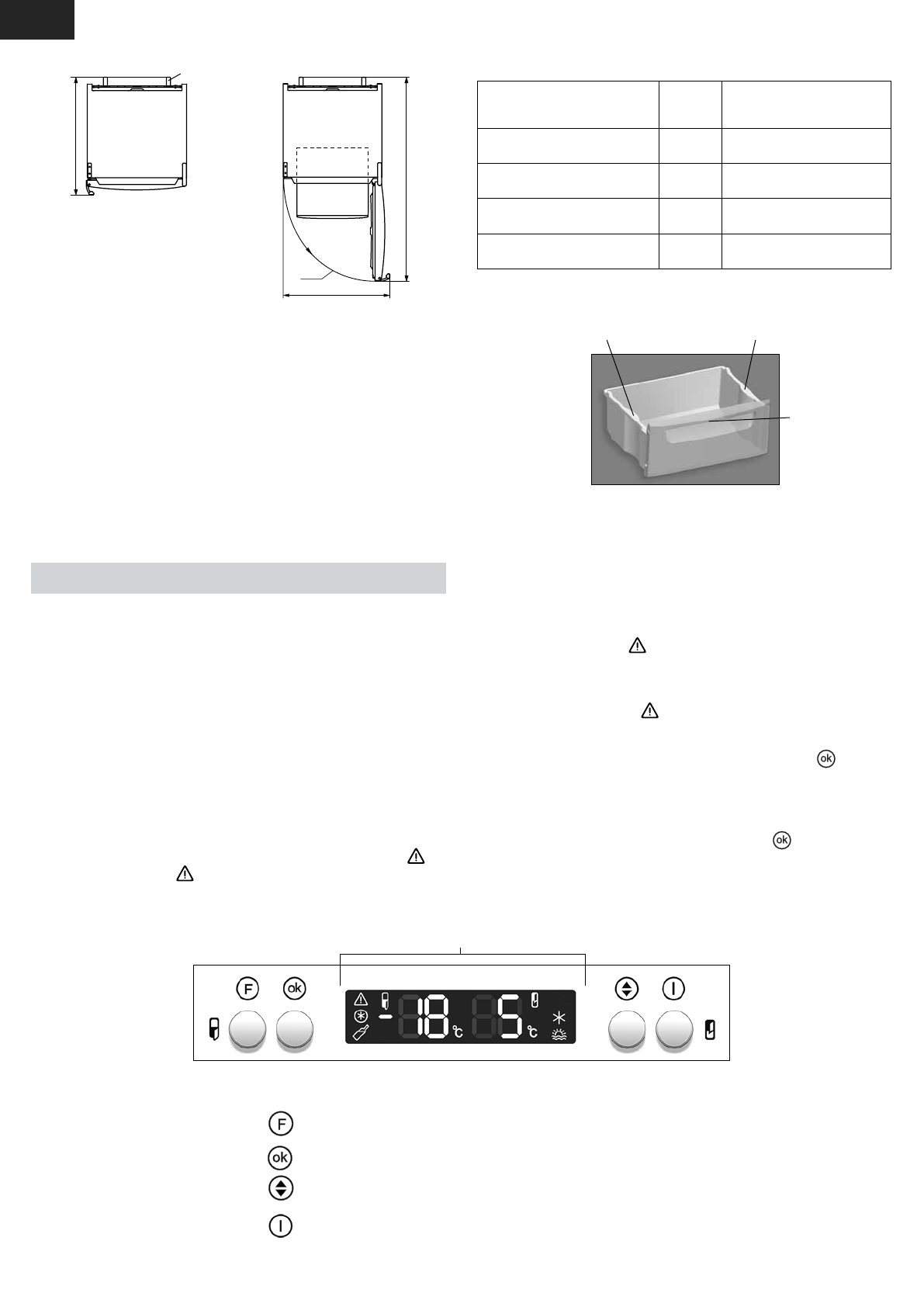 F

ok

-18 °C 5 °C

F

ok

I